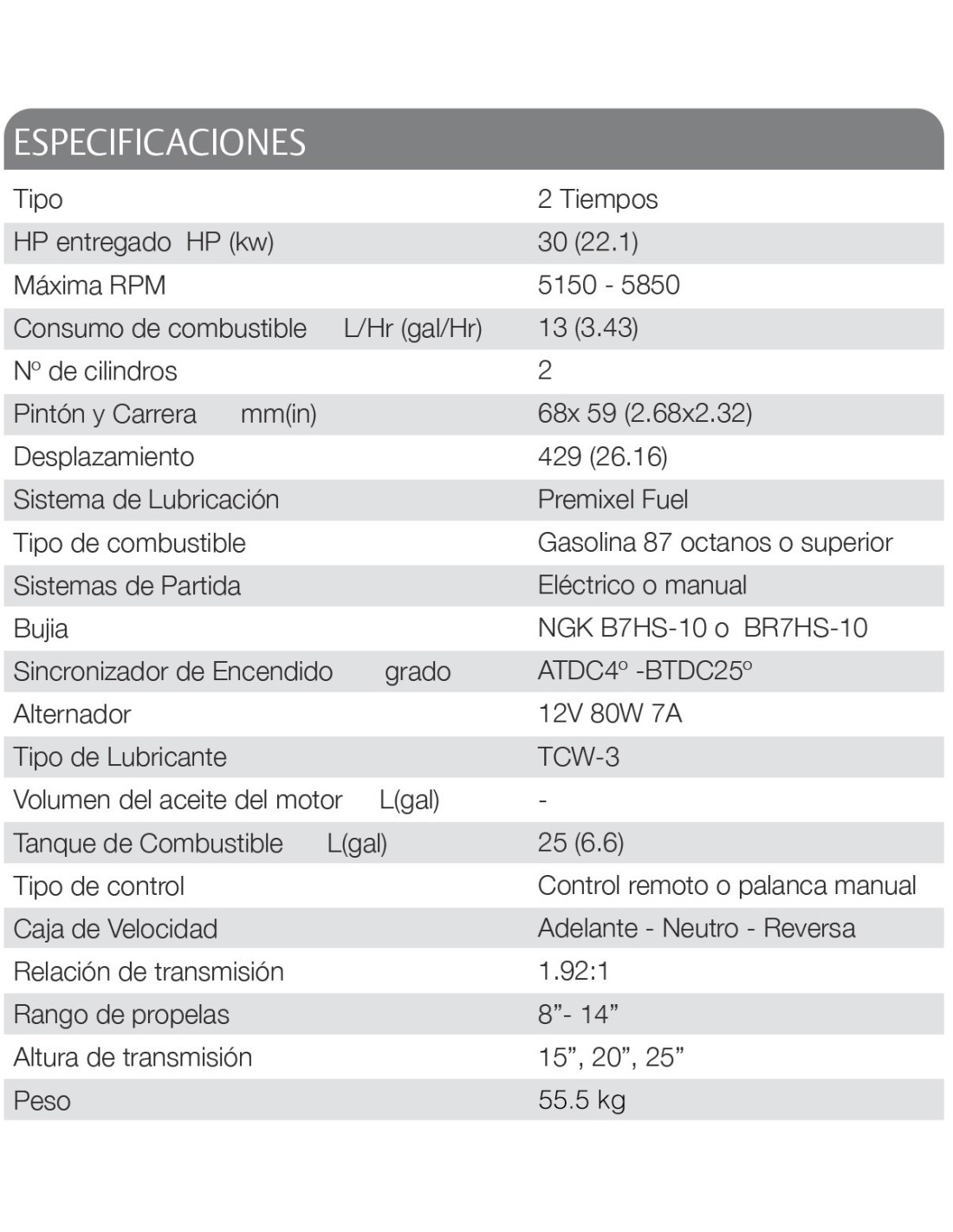 ESPECIFICACIONES

| | |
|---|---|
| Tipo | 2 Tiempos |
| HP entregado HP (kw) | 30 (22.1) |
| Máxima RPM | 5150 - 5850 |
| Consumo de combustible L/Hr (gal/Hr) | 13 (3.43) |
| Nº de cilindros | 2 |
| Pintón y Carrera mm(in) | 68x 59 (2.68x2.32) |
| Desplazamiento | 429 (26.16) |
| Sistema de Lubricación | Premixel Fuel |
| Tipo de combustible | Gasolina 87 octanos o superior |
| Sistemas de Partida | Eléctrico o manual |
| Bujia | NGK B7HS-10 o BR7HS-10 |
| Sincronizador de Encendido grado | ATDC4º -BTDC25º |
| Alternador | 12V 80W 7A |
| Tipo de Lubricante | TCW-3 |
| Volumen del aceite del motor L(gal) | - |
| Tanque de Combustible L(gal) | 25 (6.6) |
| Tipo de control | Control remoto o palanca manual |
| Caja de Velocidad | Adelante - Neutro - Reversa |
| Relación de transmisión | 1.92:1 |
| Rango de propelas | 8”- 14” |
| Altura de transmisión | 15”, 20”, 25” |
| Peso | 55.5 kg |